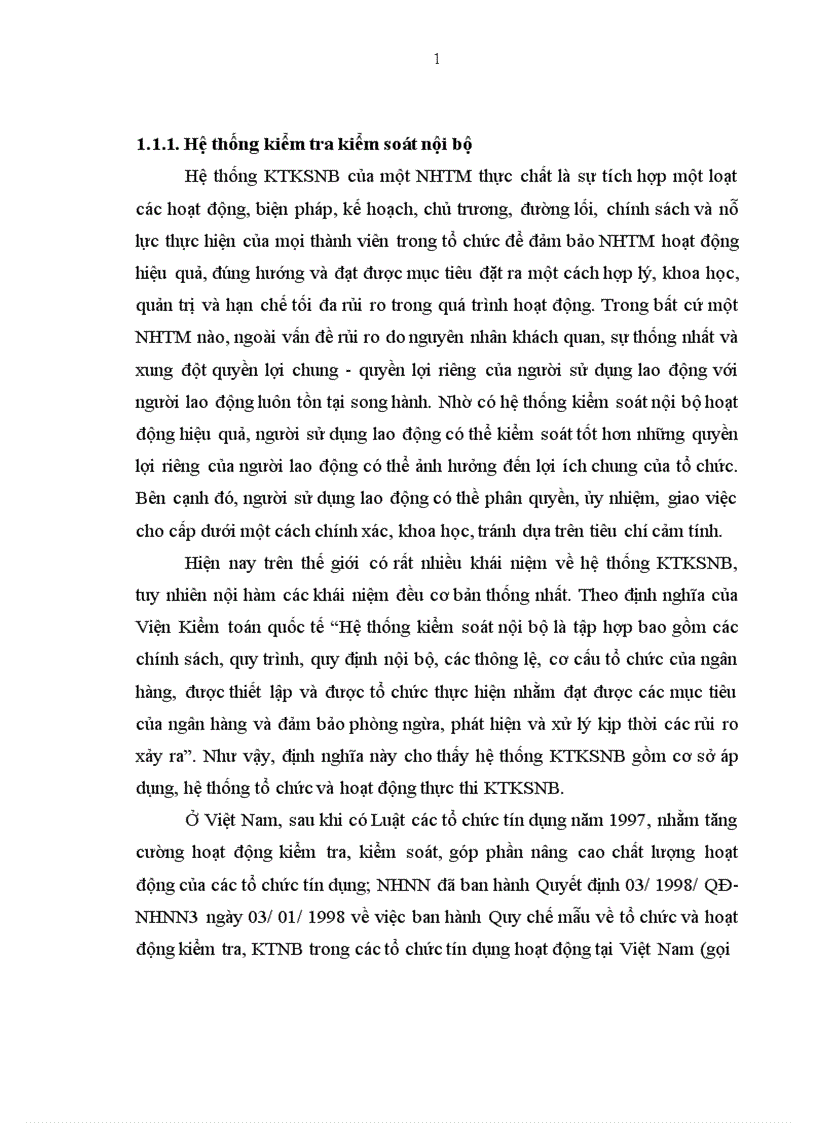 1

1.1.1. Hệ thống kiểm tra kiểm soát nội bộ

Hệ thống KTKSNB của một NHTM thực chất là sự tích hợp một loạt các hoạt động, biện pháp, kế hoạch, chủ trương, đường lối, chính sách và nỗ lực thực hiện của mọi thành viên trong tổ chức để đảm bảo NHTM hoạt động hiệu quả, đúng hướng và đạt được mục tiêu đặt ra một cách hợp lý, khoa học, quản trị và hạn chế tối đa rủi ro trong quá trình hoạt động. Trong bất cứ một NHTM nào, ngoài vấn đề rủi ro do nguyên nhân khách quan, sự thống nhất và xung đột quyền lợi chung - quyền lợi riêng của người sử dụng lao động với người lao động luôn tồn tại song hành. Nhờ có hệ thống kiểm soát nội bộ hoạt động hiệu quả, người sử dụng lao động có thể kiểm soát tốt hơn những quyền lợi riêng của người lao động có thể ảnh hưởng đến lợi ích chung của tổ chức. Bên cạnh đó, người sử dụng lao động có thể phân quyền, ủy nhiệm, giao việc cho cấp dưới một cách chính xác, khoa học, tránh dựa trên tiêu chí cảm tính.

Hiện nay trên thế giới có rất nhiều khái niệm về hệ thống KTKSNB, tuy nhiên nội hàm các khái niệm đều cơ bản thống nhất. Theo định nghĩa của Viện Kiểm toán quốc tế “Hệ thống kiểm soát nội bộ là tập hợp bao gồm các chính sách, quy trình, quy định nội bộ, các thông lệ, cơ cấu tổ chức của ngân hàng, được thiết lập và được tổ chức thực hiện nhằm đạt được các mục tiêu của ngân hàng và đảm bảo phòng ngừa, phát hiện và xử lý kịp thời các rủi ro xảy ra”. Như vậy, định nghĩa này cho thấy hệ thống KTKSNB gồm cơ sở áp dụng, hệ thống tổ chức và hoạt động thực thi KTKSNB.

Ở Việt Nam, sau khi có Luật các tổ chức tín dụng năm 1997, nhằm tăng cường hoạt động kiểm tra, kiểm soát, góp phần nâng cao chất lượng hoạt động của các tổ chức tín dụng; NHNN đã ban hành Quyết định 03/ 1998/ QĐ-NHNN3 ngày 03/ 01/ 1998 về việc ban hành Quy chế mẫu về tổ chức và hoạt động kiểm tra, KTNB trong các tổ chức tín dụng hoạt động tại Việt Nam (gọi